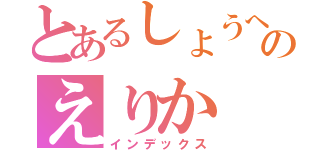 とあるしょうへの
えりか
インデックス